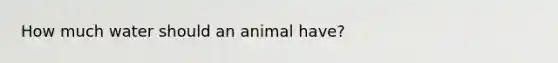 How much water should an animal have?